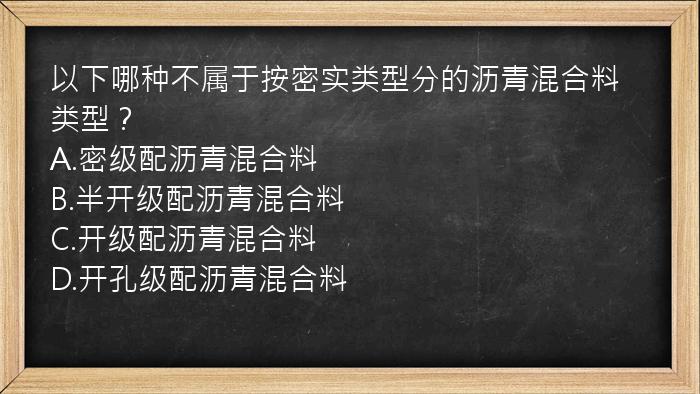 以下哪种不属于按密实类型分的沥青混合料类型？
A.密级配沥青混合料
B.半开级配沥青混合料
C.开级配沥青混合料
D.开孔级配沥青混合料